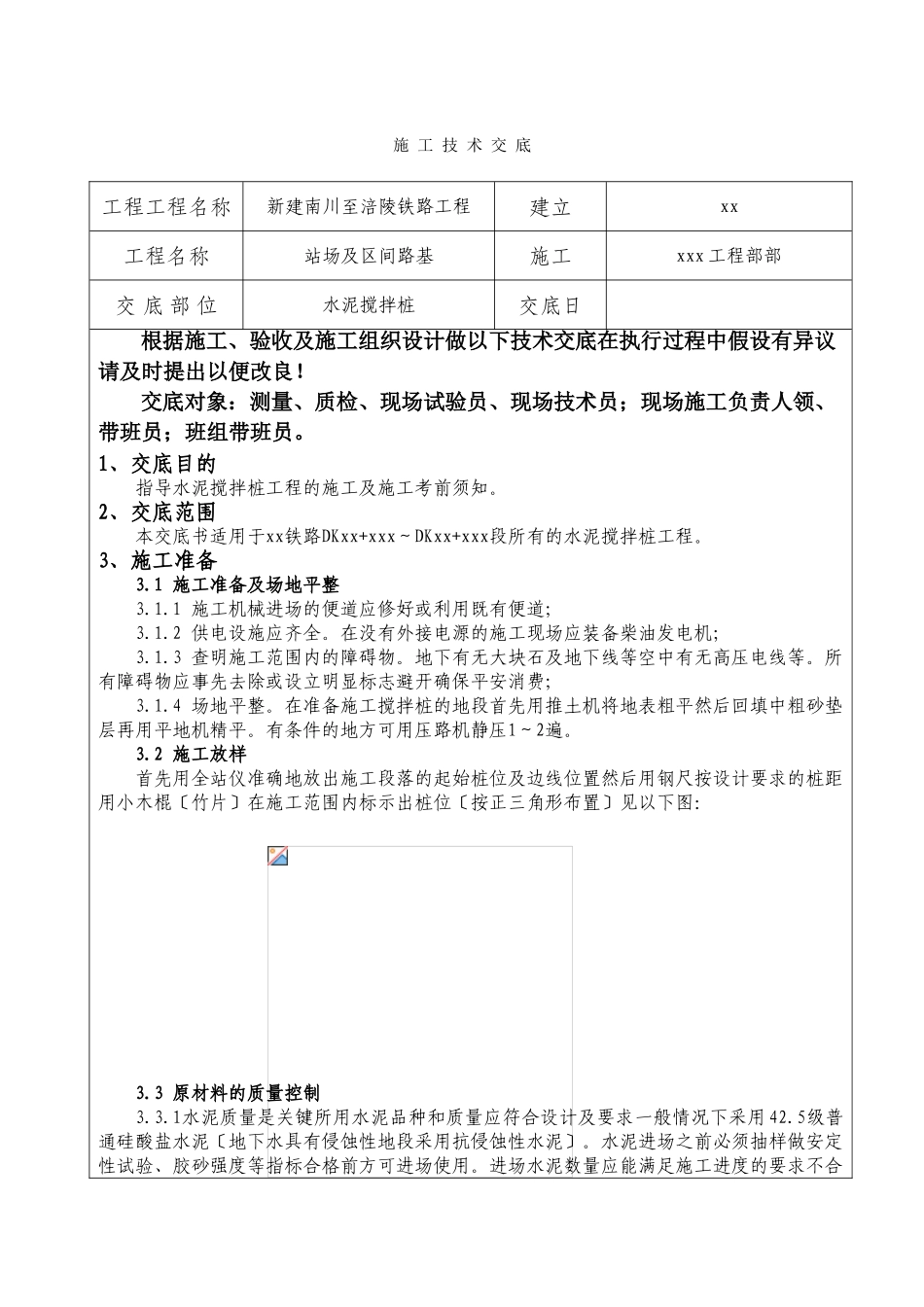 施 工 技 术 交 底

| 工程工程名称 | 新建南川至涪陵铁路工程 | 建立 | xx |
|---|---|---|---|
| 工程名称 | 站场及区间路基 | 施工 | xxx工程部部 |
| 交 底 部 位 | 水泥搅拌桩 | 交底日 | |

根据施工、验收及施工组织设计做以下技术交底在执行过程中假设有异议请及时提出以便改良！

交底对象：测量、质检、现场试验员、现场技术员；现场施工负责人领、带班员；班组带班员。

1、交底目的

指导水泥搅拌桩工程的施工及施工考前须知。

2、交底范围

本交底书适用于xx铁路DKxx+xxx～DKxx+xxx段所有的水泥搅拌桩工程。

3、施工准备

3.1 施工准备及场地平整

3.1.1 施工机械进场的便道应修好或利用既有便道;

3.1.2 供电设施应齐全。在没有外接电源的施工现场应装备柴油发电机;

3.1.3 查明施工范围内的障碍物。地下有无大块石及地下线等空中有无高压电线等。所有障碍物应事先去除或设立明显标志避开确保平安消费;

3.1.4 场地平整。在准备施工搅拌桩的地段首先用推土机将地表粗平然后回填中粗砂垫层再用平地机精平。有条件的地方可用压路机静压1～2遍。

3.2 施工放样

首先用全站仪准确地放出施工段落的起始桩位及边线位置然后用钢尺按设计要求的桩距用小木棍〔竹片〕在施工范围内标示出桩位〔按正三角形布置〕见以下图:

3.3 原材料的质量控制

3.3.1水泥质量是关键所用水泥品种和质量应符合设计及要求一般情况下采用42.5级普通硅酸盐水泥〔地下水具有侵蚀性地段采用抗侵蚀性水泥〕。水泥进场之前必须抽样做安定性试验、胶砂强度等指标合格前方可进场使用。进场水泥数量应能满足施工进度的要求不合